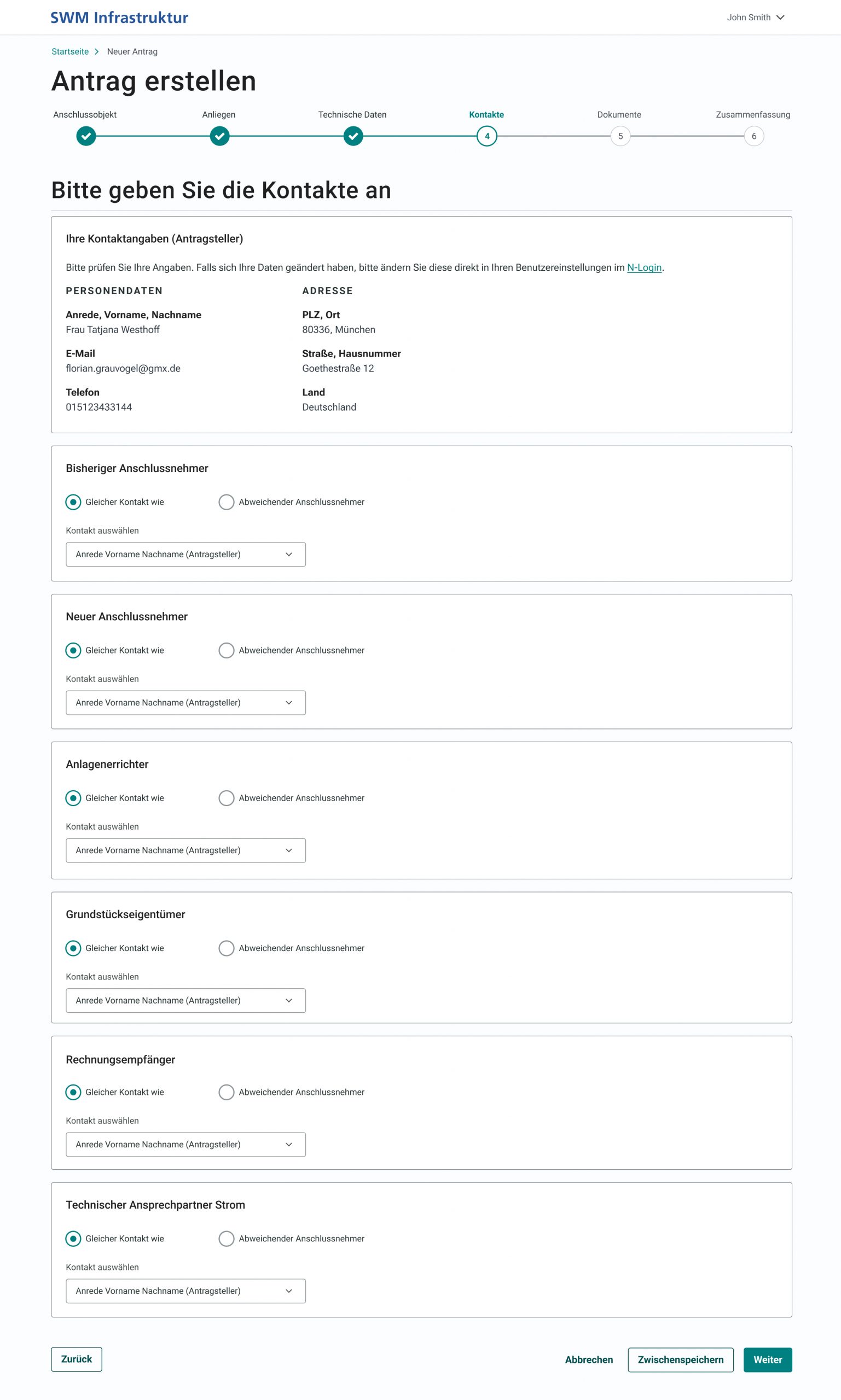 SWM Infrastruktur

John Smith

Startseite > Neuer Antrag

Antrag erstellen

Anschlussobjekt
Anliegen
Technische Daten
Kontakte 4
Dokumente 5
Zusammenfassung 6

Bitte geben Sie die Kontakte an

Ihre Kontaktangaben (Antragsteller)

Bitte prüfen Sie Ihre Angaben. Falls sich Ihre Daten geändert haben, bitte ändern Sie diese direkt in Ihren Benutzereinstellungen im N-Login.

PERSONENDATEN

Anrede, Vorname, Nachname
Frau Tatjana Westhoff

E-Mail
florian.grauvogel@gmx.de

Telefon
015123433144

ADRESSE

PLZ, Ort
80336, München

Straße, Hausnummer
Goethestraße 12

Land
Deutschland

Bisheriger Anschlussnehmer

Gleicher Kontakt wie
Abweichender Anschlussnehmer

Kontakt auswählen
Anrede Vorname Nachname (Antragsteller)

Neuer Anschlussnehmer

Gleicher Kontakt wie
Abweichender Anschlussnehmer

Kontakt auswählen
Anrede Vorname Nachname (Antragsteller)

Anlagenerrichter

Gleicher Kontakt wie
Abweichender Anschlussnehmer

Kontakt auswählen
Anrede Vorname Nachname (Antragsteller)

Grundstückseigentümer

Gleicher Kontakt wie
Abweichender Anschlussnehmer

Kontakt auswählen
Anrede Vorname Nachname (Antragsteller)

Rechnungsempfänger

Gleicher Kontakt wie
Abweichender Anschlussnehmer

Kontakt auswählen
Anrede Vorname Nachname (Antragsteller)

Technischer Ansprechpartner Strom

Gleicher Kontakt wie
Abweichender Anschlussnehmer

Kontakt auswählen
Anrede Vorname Nachname (Antragsteller)

Zurück
Abbrechen
Zwischenspeichern
Weiter